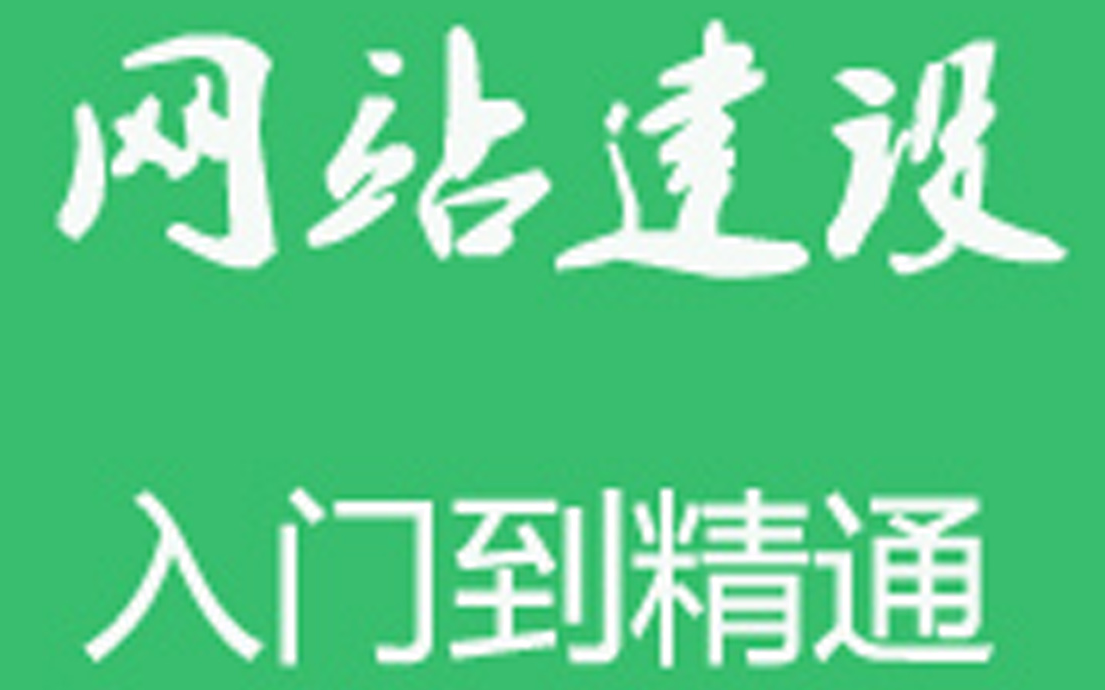 网站建设

入门到精通